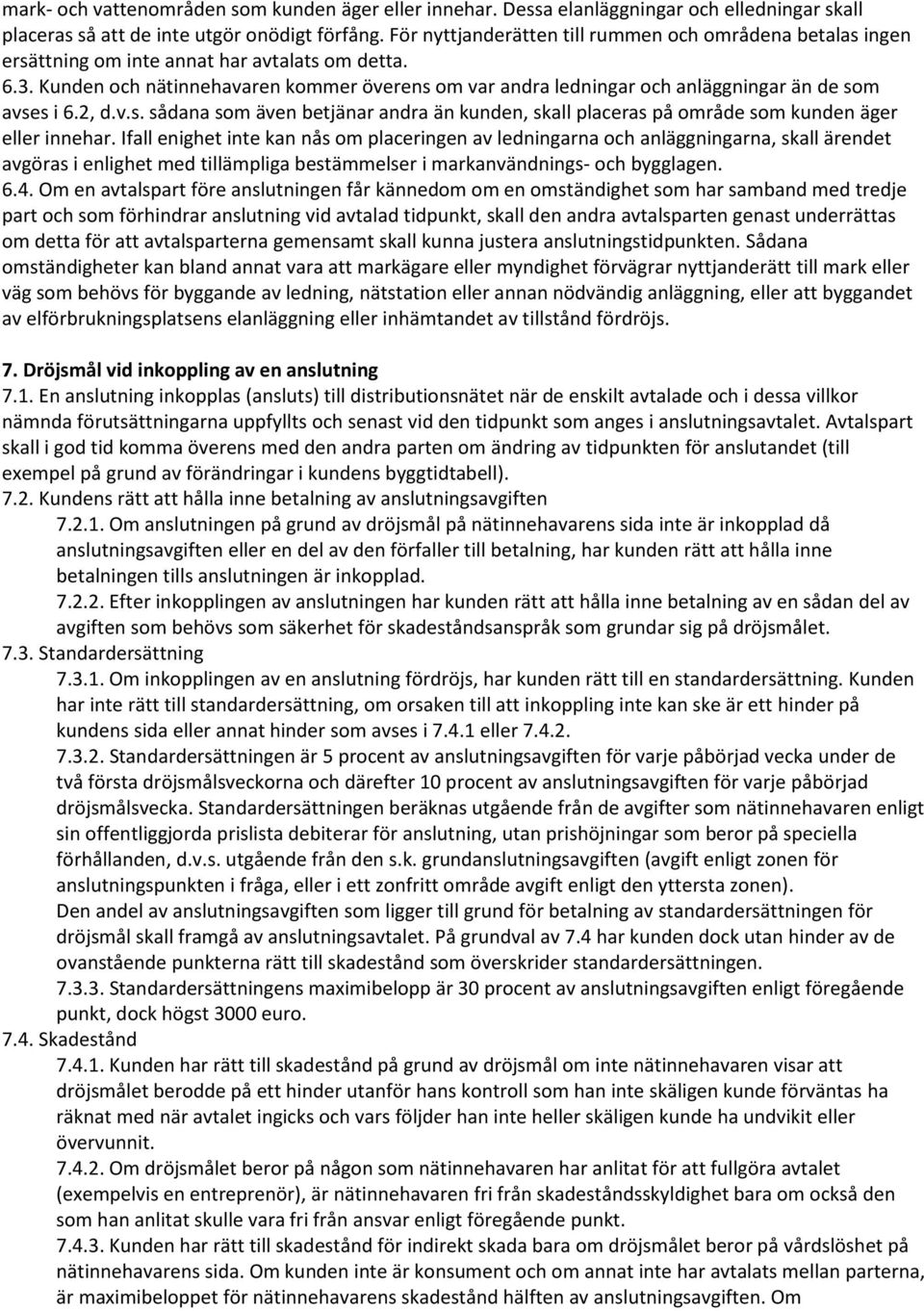 mark- och vattenområden som kunden äger eller innehar. Dessa elanläggningar och elledningar skall placeras så att de inte utgör onödigt förfång. För nyttjanderätten till rummen och områdena betalas ingen ersättning om inte annat har avtalats om detta.
6.3. Kunden och nätinnehavaren kommer överens om var andra ledningar och anläggningar än de som avses i 6.2, d.v.s. sådana som även betjänar andra än kunden, skall placeras på område som kunden äger eller innehar. Ifall enighet inte kan nås om placeringen av ledningarna och anläggningarna, skall ärendet avgöras i enlighet med tillämpliga bestämmelser i markanvändnings- och bygglagen.
6.4. Om en avtalspart före anslutningen får kännedom om en omständighet som har samband med tredje part och som förhindrar anslutning vid avtalad tidpunkt, skall den andra avtalsparten genast underrättas om detta för att avtalsparterna gemensamt skall kunna justera anslutningstidpunkten. Sådana omständigheter kan bland annat vara att markägare eller myndighet förvägrar nyttjanderätt till mark eller väg som behövs för byggande av ledning, nätstation eller annan nödvändig anläggning, eller att byggandet av elförbrukningsplatsens elanläggning eller inhämtandet av tillstånd fördröjs.

7. Dröjsmål vid inkoppling av en anslutning
7.1. En anslutning inkopplas (ansluts) till distributionsnätet när de enskilt avtalade och i dessa villkor nämnda förutsättningarna uppfyllts och senast vid den tidpunkt som anges i anslutningsavtalet. Avtalspart skall i god tid komma överens med den andra parten om ändring av tidpunkten för anslutandet (till exempel på grund av förändringar i kundens byggtidtabell).
7.2. Kundens rätt att hålla inne betalning av anslutningsavgiften
7.2.1. Om anslutningen på grund av dröjsmål på nätinnehavarens sida inte är inkopplad då anslutningsavgiften eller en del av den förfaller till betalning, har kunden rätt att hålla inne betalningen tills anslutningen är inkopplad.
7.2.2. Efter inkopplingen av anslutningen har kunden rätt att hålla inne betalning av en sådan del av avgiften som behövs som säkerhet för skadeståndsanspråk som grundar sig på dröjsmålet.
7.3. Standardersättning
7.3.1. Om inkopplingen av en anslutning fördröjs, har kunden rätt till en standardersättning. Kunden har inte rätt till standardersättning, om orsaken till att inkoppling inte kan ske är ett hinder på kundens sida eller annat hinder som avses i 7.4.1 eller 7.4.2.
7.3.2. Standardersättningen är 5 procent av anslutningsavgiften för varje påbörjad vecka under de två första dröjsmålsveckorna och därefter 10 procent av anslutningsavgiften för varje påbörjad dröjsmålsvecka. Standardersättningen beräknas utgående från de avgifter som nätinnehavaren enligt sin offentliggjorda prislista debiterar för anslutning, utan prishöjningar som beror på speciella förhållanden, d.v.s. utgående från den s.k. grundanslutningsavgiften (avgift enligt zonen för anslutningspunkten i fråga, eller i ett zonfritt område avgift enligt den yttersta zonen).
Den andel av anslutningsavgiften som ligger till grund för betalning av standardersättningen för dröjsmål skall framgå av anslutningsavtalet. På grundval av 7.4 har kunden dock utan hinder av de ovanstående punkterna rätt till skadestånd som överskrider standardersättningen.
7.3.3. Standardersättningens maximibelopp är 30 procent av anslutningsavgiften enligt föregående punkt, dock högst 3000 euro.
7.4. Skadestånd
7.4.1. Kunden har rätt till skadestånd på grund av dröjsmål om inte nätinnehavaren visar att dröjsmålet berodde på ett hinder utanför hans kontroll som han inte skäligen kunde förväntas ha räknat med när avtalet ingicks och vars följder han inte heller skäligen kunde ha undvikit eller övervunnit.
7.4.2. Om dröjsmålet beror på någon som nätinnehavaren har anlitat för att fullgöra avtalet (exempelvis en entreprenör), är nätinnehavaren fri från skadeståndsskyldighet bara om också den som han anlitat skulle vara fri från ansvar enligt föregående punkt.
7.4.3. Kunden har rätt till skadestånd för indirekt skada bara om dröjsmålet beror på vårdslöshet på nätinnehavarens sida. Om kunden inte är konsument och om annat inte har avtalats mellan parterna, är maximibeloppet för nätinnehavarens skadestånd hälften av anslutningsavgiften. Om